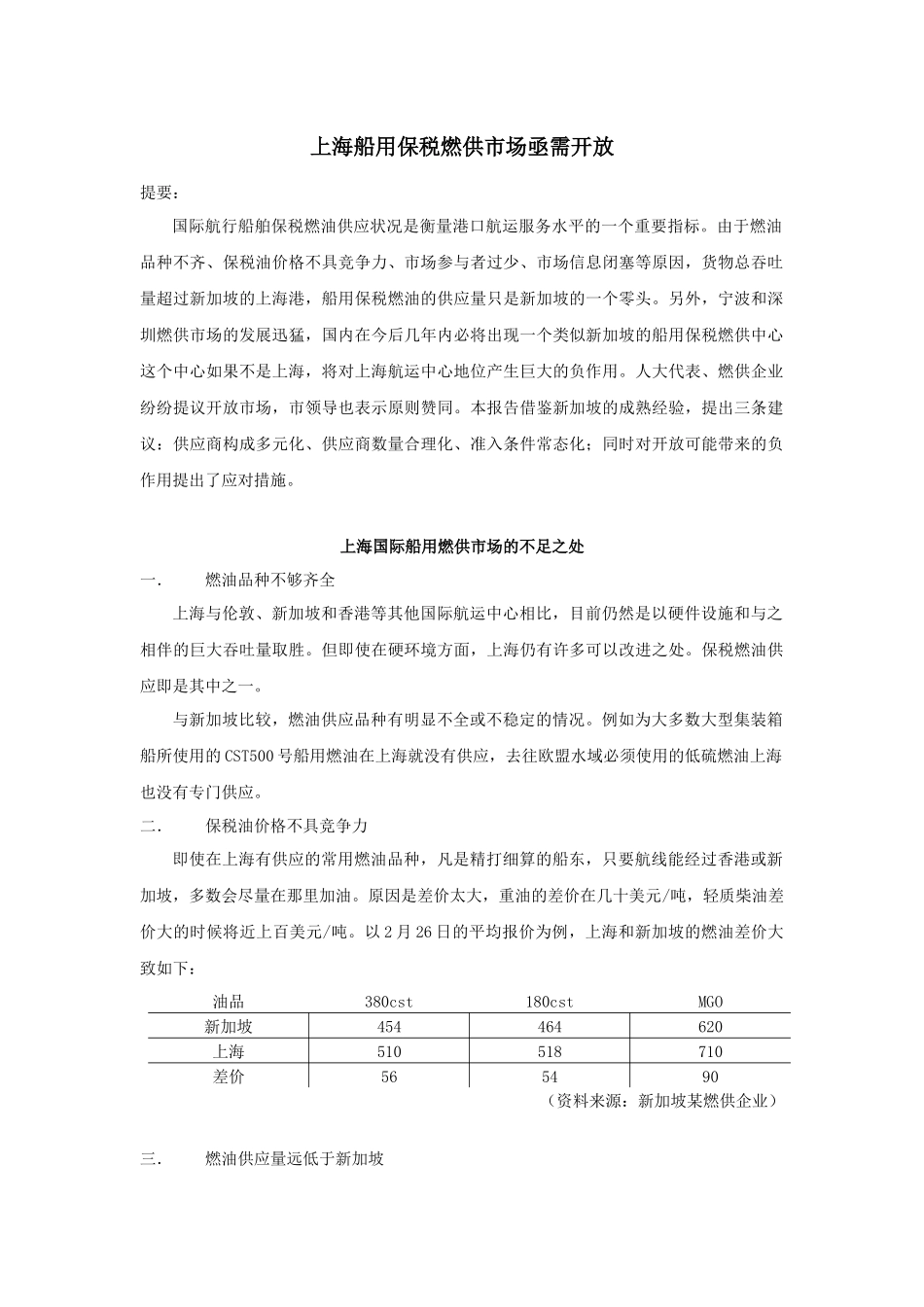 上海船用保税燃供市场亟需开放

提要：

国际航行船舶保税燃油供应状况是衡量港口航运服务水平的一个重要指标。由于燃油品种不齐、保税油价格不具竞争力、市场参与者过少、市场信息闭塞等原因，货物总吞吐量超过新加坡的上海港，船用保税燃油的供应量只是新加坡的一个零头。另外，宁波和深圳燃供市场的发展迅猛，国内在今后几年内必将出现一个类似新加坡的船用保税燃供中心这个中心如果不是上海，将对上海航运中心地位产生巨大的负作用。人大代表、燃供企业纷纷提议开放市场，市领导也表示原则赞同。本报告借鉴新加坡的成熟经验，提出三条建议：供应商构成多元化、供应商数量合理化、准入条件常态化；同时对开放可能带来的负作用提出了应对措施。

上海国际船用燃供市场的不足之处

一.　　燃油品种不够齐全

上海与伦敦、新加坡和香港等其他国际航运中心相比，目前仍然是以硬件设施和与之相伴的巨大吞吐量取胜。但即使在硬环境方面，上海仍有许多可以改进之处。保税燃油供应即是其中之一。

与新加坡比较，燃油供应品种有明显不全或不稳定的情况。例如为大多数大型集装箱船所使用的CST500号船用燃油在上海就没有供应，去往欧盟水域必须使用的低硫燃油上海也没有专门供应。

二.　　保税油价格不具竞争力

即使在上海有供应的常用燃油品种，凡是精打细算的船东，只要航线能经过香港或新加坡，多数会尽量在那里加油。原因是差价太大，重油的差价在几十美元/吨，轻质柴油差价大的时候将近上百美元/吨。以2月26日的平均报价为例，上海和新加坡的燃油差价大致如下：

| 油品 | 380cst | 180cst | MGO |
|---|---|---|---|
| 新加坡 | 454 | 464 | 620 |
| 上海 | 510 | 518 | 710 |
| 差价 | 56 | 54 | 90 |

（资料来源：新加坡某燃供企业）

三.　　燃油供应量远低于新加坡